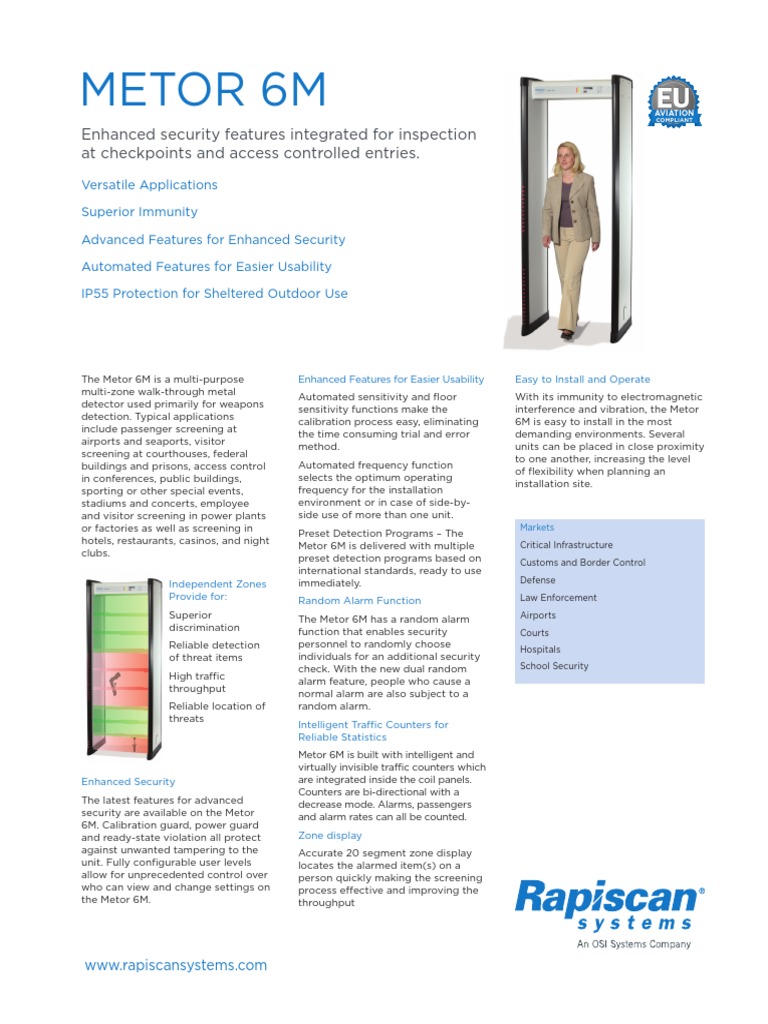 METOR 6M

Enhanced security features integrated for inspection at checkpoints and access controlled entries.

Versatile Applications

Superior Immunity

Advanced Features for Enhanced Security

Automated Features for Easier Usability

IP55 Protection for Sheltered Outdoor Use

EU AVIATION COMPLIANT

The Metor 6M is a multi-purpose multi-zone walk-through metal detector used primarily for weapons detection. Typical applications include passenger screening at airports and seaports, visitor screening at courthouses, federal buildings and prisons, access control in conferences, public buildings, sporting or other special events, stadiums and concerts, employee and visitor screening in power plants or factories as well as screening in hotels, restaurants, casinos, and night clubs.

Independent Zones Provide for:

Superior discrimination

Reliable detection of threat items

High traffic throughput

Reliable location of threats

Enhanced Security

The latest features for advanced security are available on the Metor 6M. Calibration guard, power guard and ready-state violation all protect against unwanted tampering to the unit. Fully configurable user levels allow for unprecedented control over who can view and change settings on the Metor 6M.

Enhanced Features for Easier Usability

Automated sensitivity and floor sensitivity functions make the calibration process easy, eliminating the time consuming trial and error method.

Automated frequency function selects the optimum operating frequency for the installation environment or in case of side-by-side use of more than one unit.

Preset Detection Programs – The Metor 6M is delivered with multiple preset detection programs based on international standards, ready to use immediately.

Random Alarm Function

The Metor 6M has a random alarm function that enables security personnel to randomly choose individuals for an additional security check. With the new dual random alarm feature, people who cause a normal alarm are also subject to a random alarm.

Intelligent Traffic Counters for Reliable Statistics

Metor 6M is built with intelligent and virtually invisible traffic counters which are integrated inside the coil panels. Counters are bi-directional with a decrease mode. Alarms, passengers and alarm rates can all be counted.

Zone display

Accurate 20 segment zone display locates the alarmed item(s) on a person quickly making the screening process effective and improving the throughput

Easy to Install and Operate

With its immunity to electromagnetic interference and vibration, the Metor 6M is easy to install in the most demanding environments. Several units can be placed in close proximity to one another, increasing the level of flexibility when planning an installation site.

Markets

Critical Infrastructure

Customs and Border Control

Defense

Law Enforcement

Airports

Courts

Hospitals

School Security

Rapiscan® systems

An OSI Systems Company

www.rapiscansystems.com